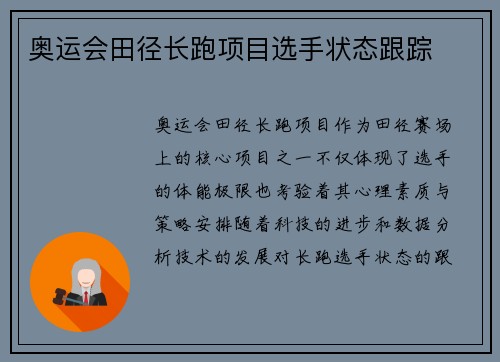 奥运会田径长跑项目选手状态跟踪

奥运会田径长跑项目作为田径赛场上的核心项目之一不仅体现了选手的体能极限也考验着其心理素质与策略安排随着科技的进步和数据分析技术的发展对长跑选手状态的跟